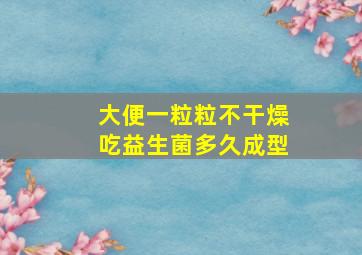 大便一粒粒不干燥
吃益生菌多久成型